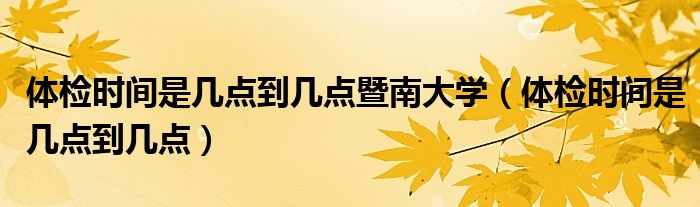 体检时间是几点到几点暨南大学（体检时间是几点到几点）